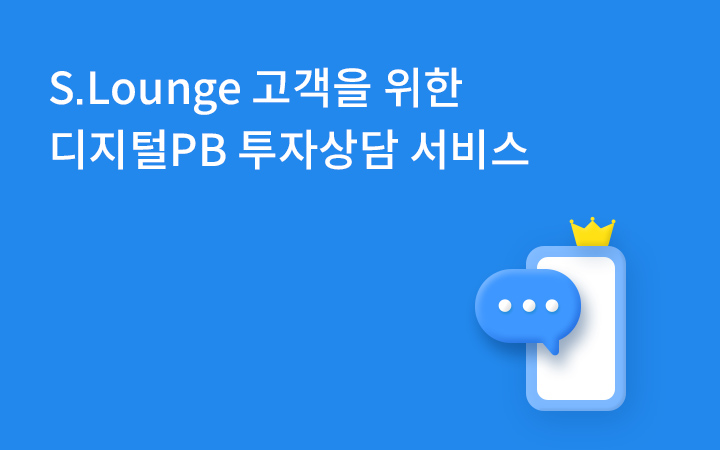 S.Lounge 고객을 위한
디지털PB 투자상담 서비스